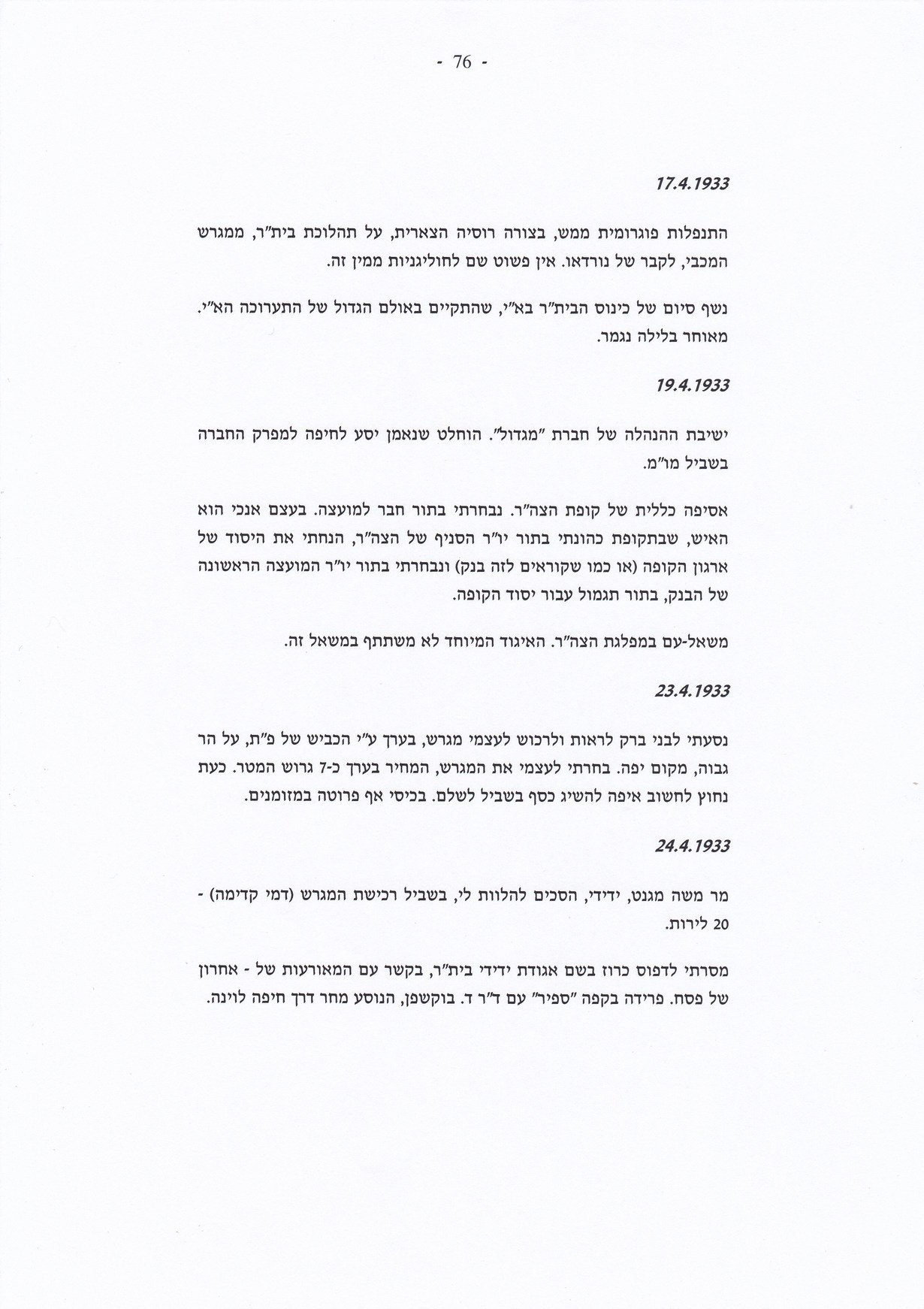 - 76 -

17.4.1933

התנפלות פוגרומית ממש, בצורה רוסיה הצארית, על תהלוכת בית"ר, ממגרש המכבי, לקבר של נורדאו. אין פשוט שם לחוליגניות ממין זה.

נשף סיום של כינוס הבית"ר בא"י, שהתקיים באולם הגדול של התערוכה הא"י. מאוחר בלילה נגמר.

19.4.1933

ישיבת ההנהלה של חברת "מגדול". הוחלט שנאמן יסע לחיפה למפרק החברה בשביל מו"מ.

אסיפה כללית של קופת הצה"ר. נבחרתי בתור חבר למועצה. בעצם אנכי הוא האיש, שבתקופת כהונתי בתור יו"ר הסניף של הצה"ר, הנחתי את היסוד של ארגון הקופה (או כמו שקוראים לזה בנק) ונבחרתי בתור יו"ר המועצה הראשונה של הבנק, בתור תגמול עבור יסוד הקופה.

משאל-עם במפלגת הצה"ר. האיגוד המיוחד לא משתתף במשאל זה.

23.4.1933

נסעתי לבני ברק לראות ולרכוש לעצמי מגרש, בערך ע"י הכביש של פ"ת, על הר גבוה, מקום יפה. בחרתי לעצמי את המגרש, המחיר בערך כ-7 גרוש המטר. כעת נחוץ לחשוב איפה להשיג כסף בשביל לשלם. בכיסי אף פרוטה במזומנים.

24.4.1933

מר משה מגנט, ידידי, הסכים להלוות לי, בשביל רכישת המגרש (דמי קדימה) - 20 לירות.

מסרתי לדפוס כרוז בשם אגודת ידידי בית"ר, בקשר עם המאורעות של - אחרון של פסח. פרידה בקפה "ספיר" עם ד"ר ד. בוקשפן, הנוסע מחר דרך חיפה לוינה.